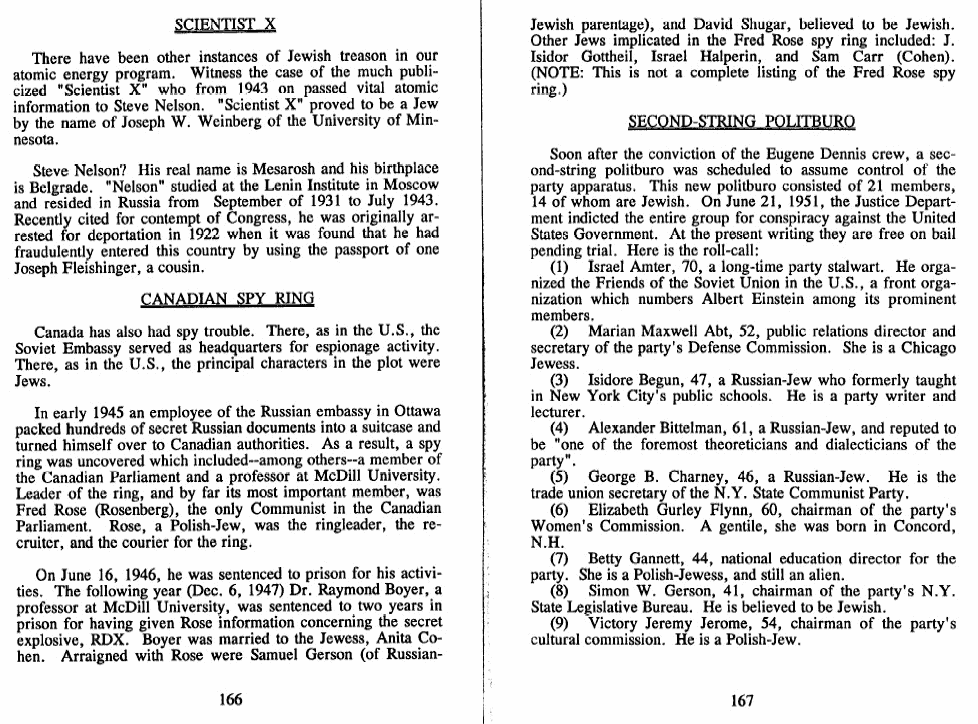 SCIENTIST X

There have been other instances of Jewish treason in our atomic energy program. Witness the case of the much publicized "Scientist X" who from 1943 on passed vital atomic information to Steve Nelson. "Scientist X" proved to be a Jew by the name of Joseph W. Weinberg of the University of Minnesota.

Steve Nelson? His real name is Mesarosh and his birthplace is Belgrade. "Nelson" studied at the Lenin Institute in Moscow and resided in Russia from September of 1931 to July 1943. Recently cited for contempt of Congress, he was originally arrested for deportation in 1922 when it was found that he had fraudulently entered this country by using the passport of one Joseph Fleishinger, a cousin.

CANADIAN SPY RING

Canada has also had spy trouble. There, as in the U.S., the Soviet Embassy served as headquarters for espionage activity. There, as in the U.S., the principal characters in the plot were Jews.

In early 1945 an employee of the Russian embassy in Ottawa packed hundreds of secret Russian documents into a suitcase and turned himself over to Canadian authorities. As a result, a spy ring was uncovered which included--among others--a member of the Canadian Parliament and a professor at McDill University. Leader of the ring, and by far its most important member, was Fred Rose (Rosenberg), the only Communist in the Canadian Parliament. Rose, a Polish-Jew, was the ringleader, the recruiter, and the courier for the ring.

On June 16, 1946, he was sentenced to prison for his activities. The following year (Dec. 6, 1947) Dr. Raymond Boyer, a professor at McDill University, was sentenced to two years in prison for having given Rose information concerning the secret explosive, RDX. Boyer was married to the Jewess, Anita Cohen. Arraigned with Rose were Samuel Gerson (of Russian-

166

Jewish parentage), and David Shugar, believed to be Jewish. Other Jews implicated in the Fred Rose spy ring included: J. Isidor Gottheil, Israel Halperin, and Sam Carr (Cohen). (NOTE: This is not a complete listing of the Fred Rose spy ring.)

SECOND-STRING POLITBURO

Soon after the conviction of the Eugene Dennis crew, a second-string politburo was scheduled to assume control of the party apparatus. This new politburo consisted of 21 members, 14 of whom are Jewish. On June 21, 1951, the Justice Department indicted the entire group for conspiracy against the United States Government. At the present writing they are free on bail pending trial. Here is the roll-call:

(1) Israel Amter, 70, a long-time party stalwart. He organized the Friends of the Soviet Union in the U.S., a front organization which numbers Albert Einstein among its prominent members.

(2) Marian Maxwell Abt, 52, public relations director and secretary of the party's Defense Commission. She is a Chicago Jewess.

(3) Isidore Begun, 47, a Russian-Jew who formerly taught in New York City's public schools. He is a party writer and lecturer.

(4) Alexander Bittelman, 61, a Russian-Jew, and reputed to be "one of the foremost theoreticians and dialecticians of the party".

(5) George B. Charney, 46, a Russian-Jew. He is the trade union secretary of the N.Y. State Communist Party.

(6) Elizabeth Gurley Flynn, 60, chairman of the party's Women's Commission. A gentile, she was born in Concord, N.H.

(7) Betty Gannett, 44, national education director for the party. She is a Polish-Jewess, and still an alien.

(8) Simon W. Gerson, 41, chairman of the party's N.Y. State Legislative Bureau. He is believed to be Jewish.

(9) Victory Jeremy Jerome, 54, chairman of the party's cultural commission. He is a Polish-Jew.

167